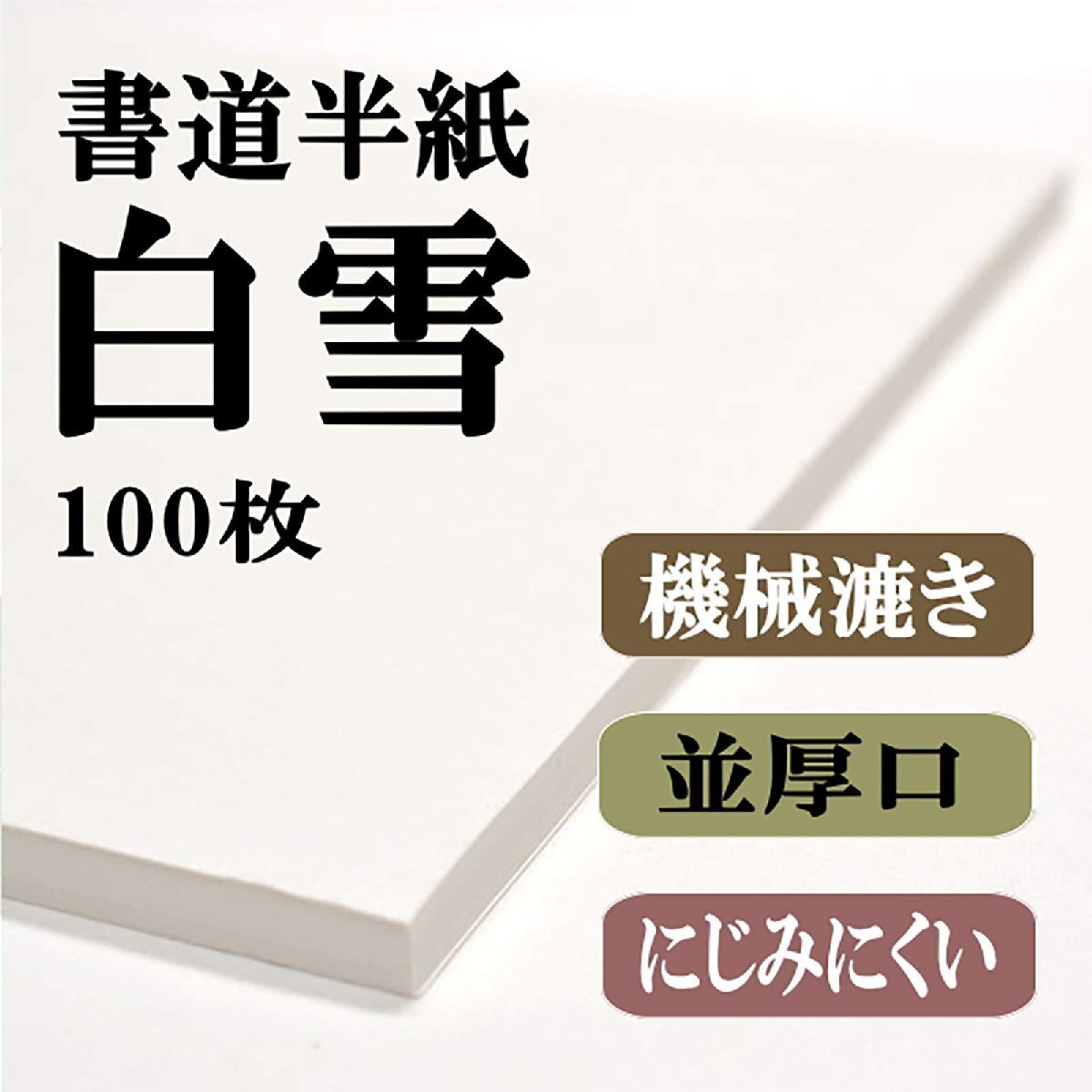 書道半紙
白雪
100枚

機械漉き

並厚口

にじみにくい